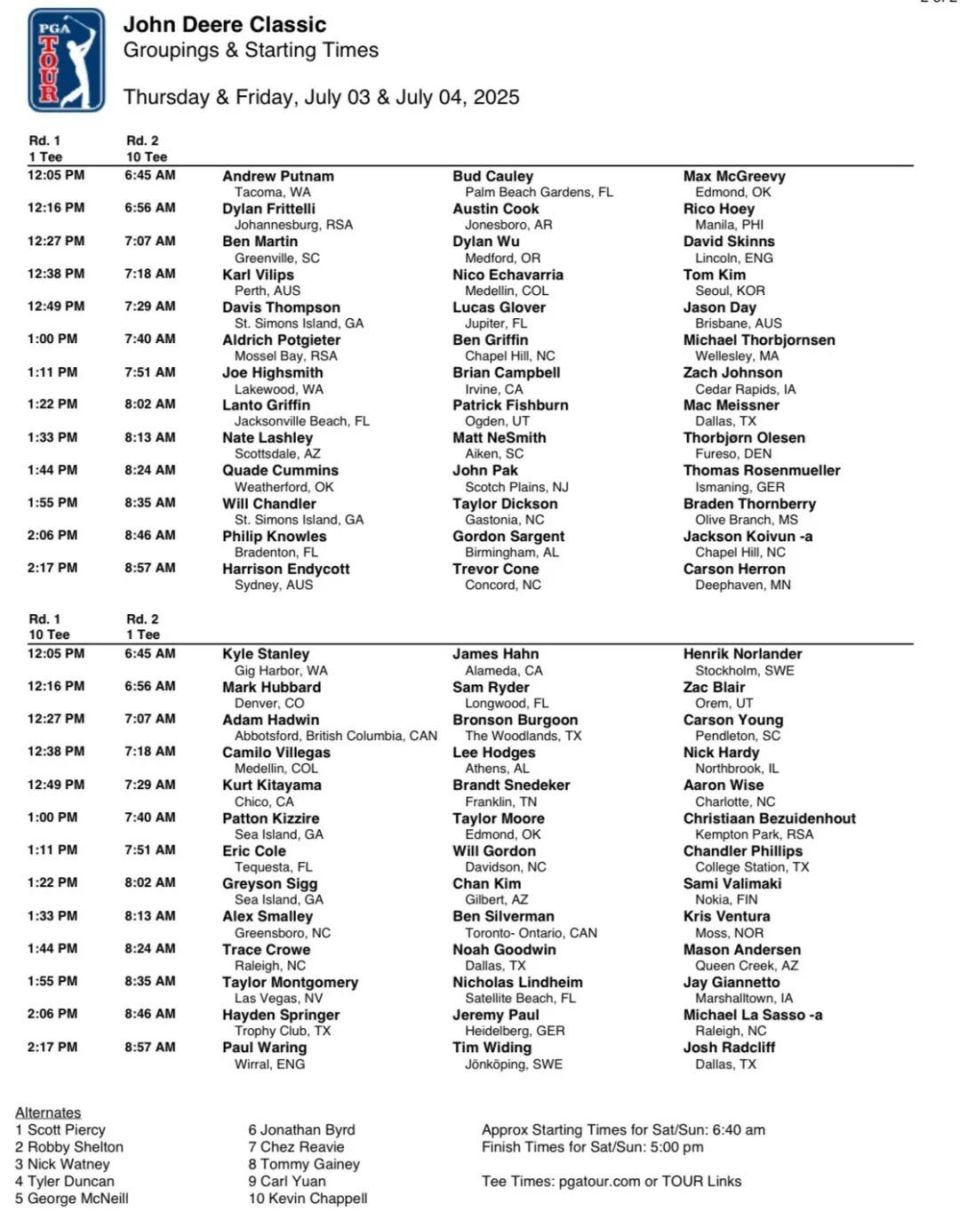 PGA TOUR

John Deere Classic
Groupings & Starting Times

Thursday & Friday, July 03 & July 04, 2025

| Rd. 1 1 Tee | Rd. 2 10 Tee | | | |
|---|---|---|---|---|
| 12:05 PM | 6:45 AM | Andrew Putnam Tacoma, WA | Bud Cauley Palm Beach Gardens, FL | Max McGreevy Edmond, OK |
| 12:16 PM | 6:56 AM | Dylan Frittelli Johannesburg, RSA | Austin Cook Jonesboro, AR | Rico Hoey Manila, PHI |
| 12:27 PM | 7:07 AM | Ben Martin Greenville, SC | Dylan Wu Medford, OR | David Skinns Lincoln, ENG |
| 12:38 PM | 7:18 AM | Karl Vilips Perth, AUS | Nico Echavarria Medellin, COL | Tom Kim Seoul, KOR |
| 12:49 PM | 7:29 AM | Davis Thompson St. Simons Island, GA | Lucas Glover Jupiter, FL | Jason Day Brisbane, AUS |
| 1:00 PM | 7:40 AM | Aldrich Potgieter Mossel Bay, RSA | Ben Griffin Chapel Hill, NC | Michael Thorbjornsen Wellesley, MA |
| 1:11 PM | 7:51 AM | Joe Highsmith Lakewood, WA | Brian Campbell Irvine, CA | Zach Johnson Cedar Rapids, IA |
| 1:22 PM | 8:02 AM | Lanto Griffin Jacksonville Beach, FL | Patrick Fishburn Ogden, UT | Mac Meissner Dallas, TX |
| 1:33 PM | 8:13 AM | Nate Lashley Scottsdale, AZ | Matt NeSmith Aiken, SC | Thorbjørn Olesen Fureso, DEN |
| 1:44 PM | 8:24 AM | Quade Cummins Weatherford, OK | John Pak Scotch Plains, NJ | Thomas Rosenmueller Ismaning, GER |
| 1:55 PM | 8:35 AM | Will Chandler St. Simons Island, GA | Taylor Dickson Gastonia, NC | Braden Thornberry Olive Branch, MS |
| 2:06 PM | 8:46 AM | Philip Knowles Bradenton, FL | Gordon Sargent Birmingham, AL | Jackson Koivun -a Chapel Hill, NC |
| 2:17 PM | 8:57 AM | Harrison Endycott Sydney, AUS | Trevor Cone Concord, NC | Carson Herron Deephaven, MN |

| Rd. 1 10 Tee | Rd. 2 1 Tee | | | |
|---|---|---|---|---|
| 12:05 PM | 6:45 AM | Kyle Stanley Gig Harbor, WA | James Hahn Alameda, CA | Henrik Norlander Stockholm, SWE |
| 12:16 PM | 6:56 AM | Mark Hubbard Denver, CO | Sam Ryder Longwood, FL | Zac Blair Orem, UT |
| 12:27 PM | 7:07 AM | Adam Hadwin Abbotsford, British Columbia, CAN | Bronson Burgoon The Woodlands, TX | Carson Young Pendleton, SC |
| 12:38 PM | 7:18 AM | Camilo Villegas Medellin, COL | Lee Hodges Athens, AL | Nick Hardy Northbrook, IL |
| 12:49 PM | 7:29 AM | Kurt Kitayama Chico, CA | Brandt Snedeker Franklin, TN | Aaron Wise Charlotte, NC |
| 1:00 PM | 7:40 AM | Patton Kizzire Sea Island, GA | Taylor Moore Edmond, OK | Christiaan Bezuidenhout Kempton Park, RSA |
| 1:11 PM | 7:51 AM | Eric Cole Tequesta, FL | Will Gordon Davidson, NC | Chandler Phillips College Station, TX |
| 1:22 PM | 8:02 AM | Greyson Sigg Sea Island, GA | Chan Kim Gilbert, AZ | Sami Valimaki Nokia, FIN |
| 1:33 PM | 8:13 AM | Alex Smalley Greensboro, NC | Ben Silverman Toronto- Ontario, CAN | Kris Ventura Moss, NOR |
| 1:44 PM | 8:24 AM | Trace Crowe Raleigh, NC | Noah Goodwin Dallas, TX | Mason Andersen Queen Creek, AZ |
| 1:55 PM | 8:35 AM | Taylor Montgomery Las Vegas, NV | Nicholas Lindheim Satellite Beach, FL | Jay Giannetto Marshalltown, IA |
| 2:06 PM | 8:46 AM | Hayden Springer Trophy Club, TX | Jeremy Paul Heidelberg, GER | Michael La Sasso -a Raleigh, NC |
| 2:17 PM | 8:57 AM | Paul Waring Wirral, ENG | Tim Widing Jönköping, SWE | Josh Radcliff Dallas, TX |

Alternates
1 Scott Piercy
2 Robby Shelton
3 Nick Watney
4 Tyler Duncan
5 George McNeill

6 Jonathan Byrd
7 Chez Reavie
8 Tommy Gainey
9 Carl Yuan
10 Kevin Chappell

Approx Starting Times for Sat/Sun: 6:40 am
Finish Times for Sat/Sun: 5:00 pm

Tee Times: pgatour.com or TOUR Links